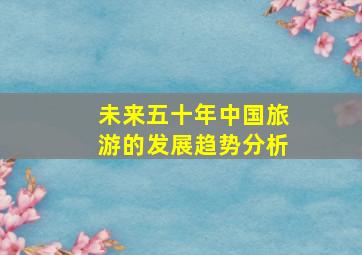 未来五十年中国旅游的发展趋势分析